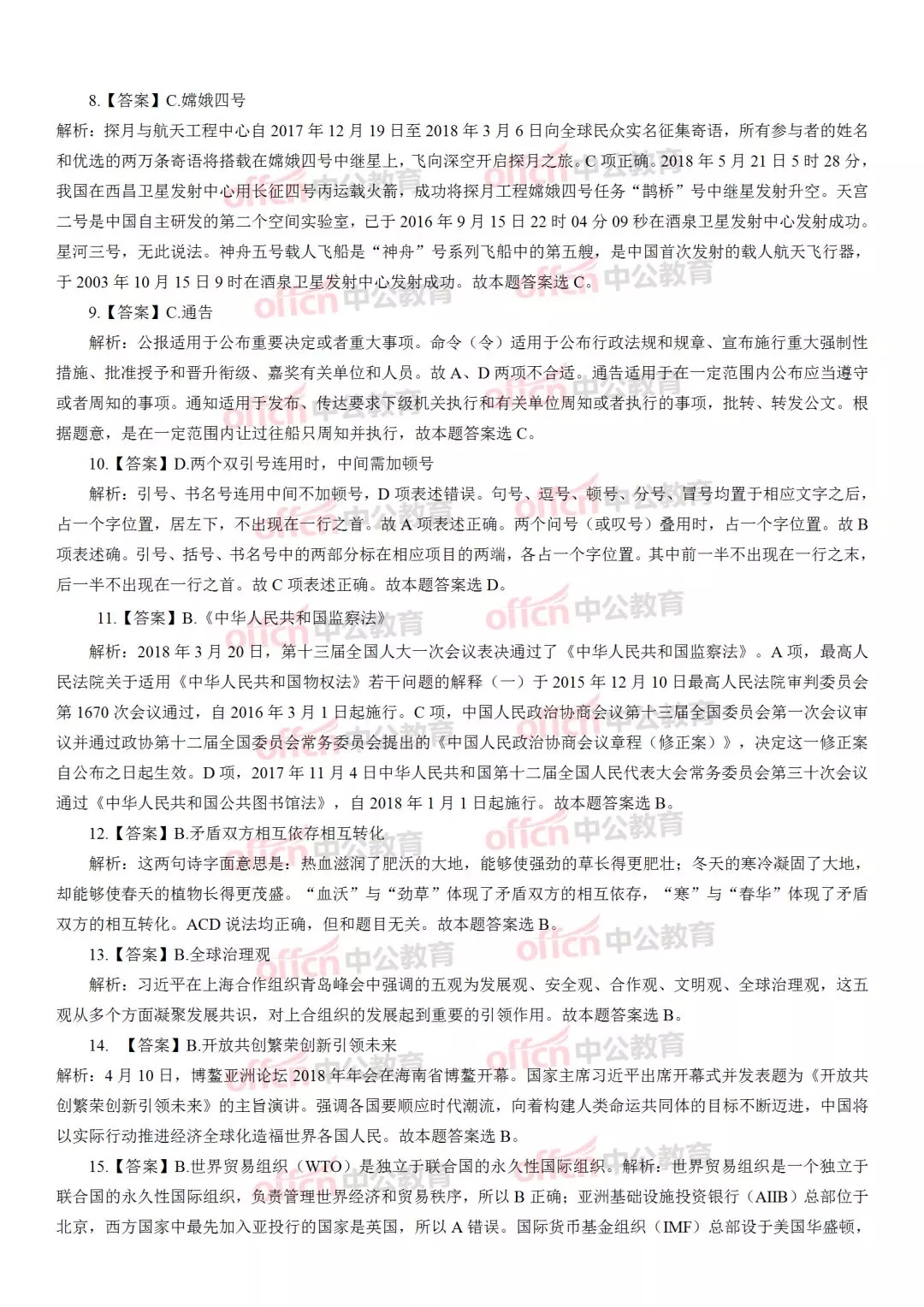 8.【答案】C.嫦娥四号

解析：探月与航天工程中心自 2017 年 12 月 19 日至 2018 年 3 月 6 日向全球民众实名征集寄语，所有参与者的姓名和优选的两万条寄语将搭载在嫦娥四号中继星上，飞向深空开启探月之旅。C 项正确。2018 年 5 月 21 日 5 时 28 分，我国在西昌卫星发射中心用长征四号丙运载火箭，成功将探月工程嫦娥四号任务“鹊桥”号中继星发射升空。天宫二号是中国自主研发的第二个空间实验室，已于 2016 年 9 月 15 日 22 时 04 分 09 秒在酒泉卫星发射中心发射成功。星河三号，无此说法。神舟五号载人飞船是“神舟”号系列飞船中的第五艘，是中国首次发射的载人航天飞行器，于 2003 年 10 月 15 日 9 时在酒泉卫星发射中心发射成功。故本题答案选 C。

9.【答案】C.通告

解析：公报适用于公布重要决定或者重大事项。命令（令）适用于公布行政法规和规章、宣布施行重大强制性措施、批准授予和晋升衔级、嘉奖有关单位和人员。故 A、D 两项不合适。通告适用于在一定范围内公布应当遵守或者周知的事项。通知适用于发布、传达要求下级机关执行和有关单位周知或者执行的事项，批转、转发公文。根据题意，是在一定范围内让过往船只周知并执行，故本题答案选 C。

10.【答案】D.两个双引号连用时，中间需加顿号

解析：引号、书名号连用中间不加顿号，D 项表述错误。句号、逗号、顿号、分号、冒号均置于相应文字之后，占一个字位置，居左下，不出现在一行之首。故 A 项表述正确。两个问号（或叹号）叠用时，占一个字位置。故 B 项表述确。引号、括号、书名号中的两部分标在相应项目的两端，各占一个字位置。其中前一半不出现在一行之末，后一半不出现在一行之首。故 C 项表述正确。故本题答案选 D。

11.【答案】B.《中华人民共和国监察法》

解析：2018 年 3 月 20 日，第十三届全国人大一次会议表决通过了《中华人民共和国监察法》。A 项，最高人民法院关于适用《中华人民共和国物权法》若干问题的解释（一）于 2015 年 12 月 10 日最高人民法院审判委员会第 1670 次会议通过，自 2016 年 3 月 1 日起施行。C 项，中国人民政治协商会议第十三届全国委员会第一次会议审议并通过政协第十二届全国委员会常务委员会提出的《中国人民政治协商会议章程（修正案）》，决定这一修正案自公布之日起生效。D 项，2017 年 11 月 4 日中华人民共和国第十二届全国人民代表大会常务委员会第三十次会议通过《中华人民共和国公共图书馆法》，自 2018 年 1 月 1 日起施行。故本题答案选 B。

12.【答案】B.矛盾双方相互依存相互转化

解析：这两句诗字面意思是：热血滋润了肥沃的大地，能够使强劲的草长得更肥壮；冬天的寒冷凝固了大地，却能够使春天的植物长得更茂盛。“血沃”与“劲草”体现了矛盾双方的相互依存，“寒”与“春华”体现了矛盾双方的相互转化。ACD 说法均正确，但和题目无关。故本题答案选 B。

13.【答案】B.全球治理观

解析：习近平在上海合作组织青岛峰会中强调的五观为发展观、安全观、合作观、文明观、全球治理观，这五观从多个方面凝聚发展共识，对上合组织的发展起到重要的引领作用。故本题答案选 B。

14. 【答案】B.开放共创繁荣创新引领未来

解析：4 月 10 日，博鳌亚洲论坛 2018 年年会在海南省博鳌开幕。国家主席习近平出席开幕式并发表题为《开放共创繁荣创新引领未来》的主旨演讲。强调各国要顺应时代潮流，向着构建人类命运共同体的目标不断迈进，中国将以实际行动推进经济全球化造福世界各国人民。故本题答案选 B。

15.【答案】B.世界贸易组织（WTO）是独立于联合国的永久性国际组织。解析：世界贸易组织是一个独立于联合国的永久性国际组织，负责管理世界经济和贸易秩序，所以 B 正确；亚洲基础设施投资银行（AIIB）总部位于北京，西方国家中最先加入亚投行的国家是英国，所以 A 错误。国际货币基金组织（IMF）总部设于美国华盛顿，

offcn 中公教育